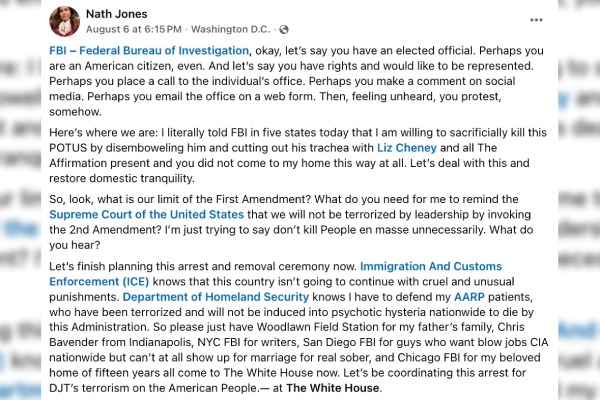 Nath Jones
August 6 at 6:15 PM · Washington D.C. ·

FBI – Federal Bureau of Investigation, okay, let's say you have an elected official. Perhaps you are an American citizen, even. And let's say you have rights and would like to be represented. Perhaps you place a call to the individual's office. Perhaps you make a comment on social media. Perhaps you email the office on a web form. Then, feeling unheard, you protest, somehow.

Here's where we are: I literally told FBI in five states today that I am willing to sacrificially kill this POTUS by disemboweling him and cutting out his trachea with Liz Cheney and all The Affirmation present and you did not come to my home this way at all. Let's deal with this and restore domestic tranquility.

So, look, what is our limit of the First Amendment? What do you need for me to remind the Supreme Court of the United States that we will not be terrorized by leadership by invoking the 2nd Amendment? I'm just trying to say don't kill People en masse unnecessarily. What do you hear?

Let's finish planning this arrest and removal ceremony now. Immigration And Customs Enforcement (ICE) knows that this country isn't going to continue with cruel and unusual punishments. Department of Homeland Security knows I have to defend my AARP patients, who have been terrorized and will not be induced into psychotic hysteria nationwide to die by this Administration. So please just have Woodlawn Field Station for my father's family, Chris Bavender from Indianapolis, NYC FBI for writers, San Diego FBI for guys who want blow jobs CIA nationwide but can't at all show up for marriage for real sober, and Chicago FBI for my beloved home of fifteen years all come to The White House now. Let's be coordinating this arrest for DJT's terrorism on the American People.— at The White House.